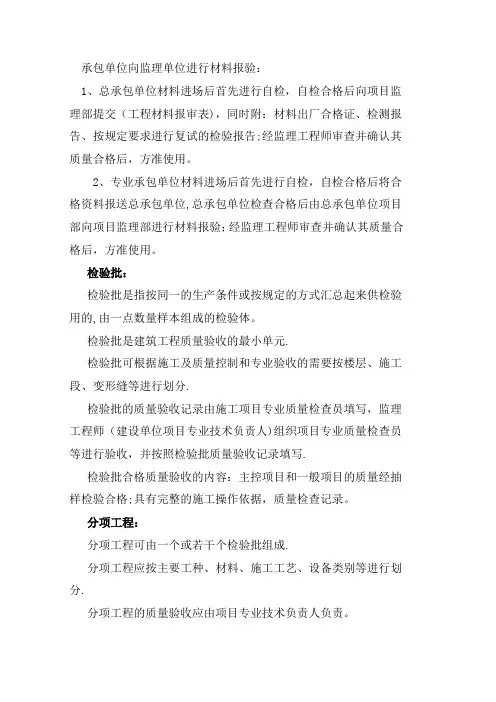 承包单位向监理单位进行材料报验：

1、总承包单位材料进场后首先进行自检，自检合格后向项目监理部提交（工程材料报审表），同时附：材料出厂合格证、检测报告、按规定要求进行复试的检验报告;经监理工程师审查并确认其质量合格后，方准使用。

2、专业承包单位材料进场后首先进行自检，自检合格后将合格资料报送总承包单位,总承包单位检查合格后由总承包单位项目部向项目监理部进行材料报验;经监理工程师审查并确认其质量合格后，方准使用。

检验批：

检验批是指按同一的生产条件或按规定的方式汇总起来供检验用的,由一点数量样本组成的检验体。

检验批是建筑工程质量验收的最小单元.

检验批可根据施工及质量控制和专业验收的需要按楼层、施工段、变形缝等进行划分.

检验批的质量验收记录由施工项目专业质量检查员填写，监理工程师（建设单位项目专业技术负责人）组织项目专业质量检查员等进行验收，并按照检验批质量验收记录填写.

检验批合格质量验收的内容：主控项目和一般项目的质量经抽样检验合格;具有完整的施工操作依据，质量检查记录。

分项工程：

分项工程可由一个或若干个检验批组成.

分项工程应按主要工种、材料、施工工艺、设备类别等进行划分.

分项工程的质量验收应由项目专业技术负责人负责。